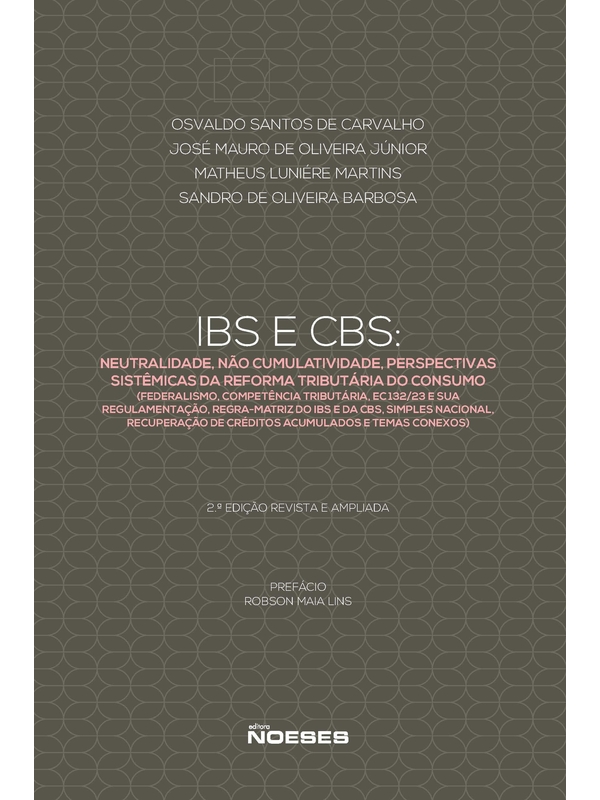 OSVALDO SANTOS DE CARVALHO
JOSÉ MAURO DE OLIVEIRA JÚNIOR
MATHEUS LUNIÉRE MARTINS
SANDRO DE OLIVEIRA BARBOSA

IBS E CBS:

NEUTRALIDADE, NÃO CUMULATIVIDADE, PERSPECTIVAS SISTÊMICAS DA REFORMA TRIBUTÁRIA DO CONSUMO
(FEDERALISMO, COMPETÊNCIA TRIBUTÁRIA, EC 132/23 E SUA REGULAMENTAÇÃO, REGRA-MATRIZ DO IBS E DA CBS, SIMPLES NACIONAL, RECUPERAÇÃO DE CRÉDITOS ACUMULADOS E TEMAS CONEXOS)

2.ª EDIÇÃO REVISTA E AMPLIADA

PREFÁCIO
ROBSON MAIA LINS

editora
NOESES